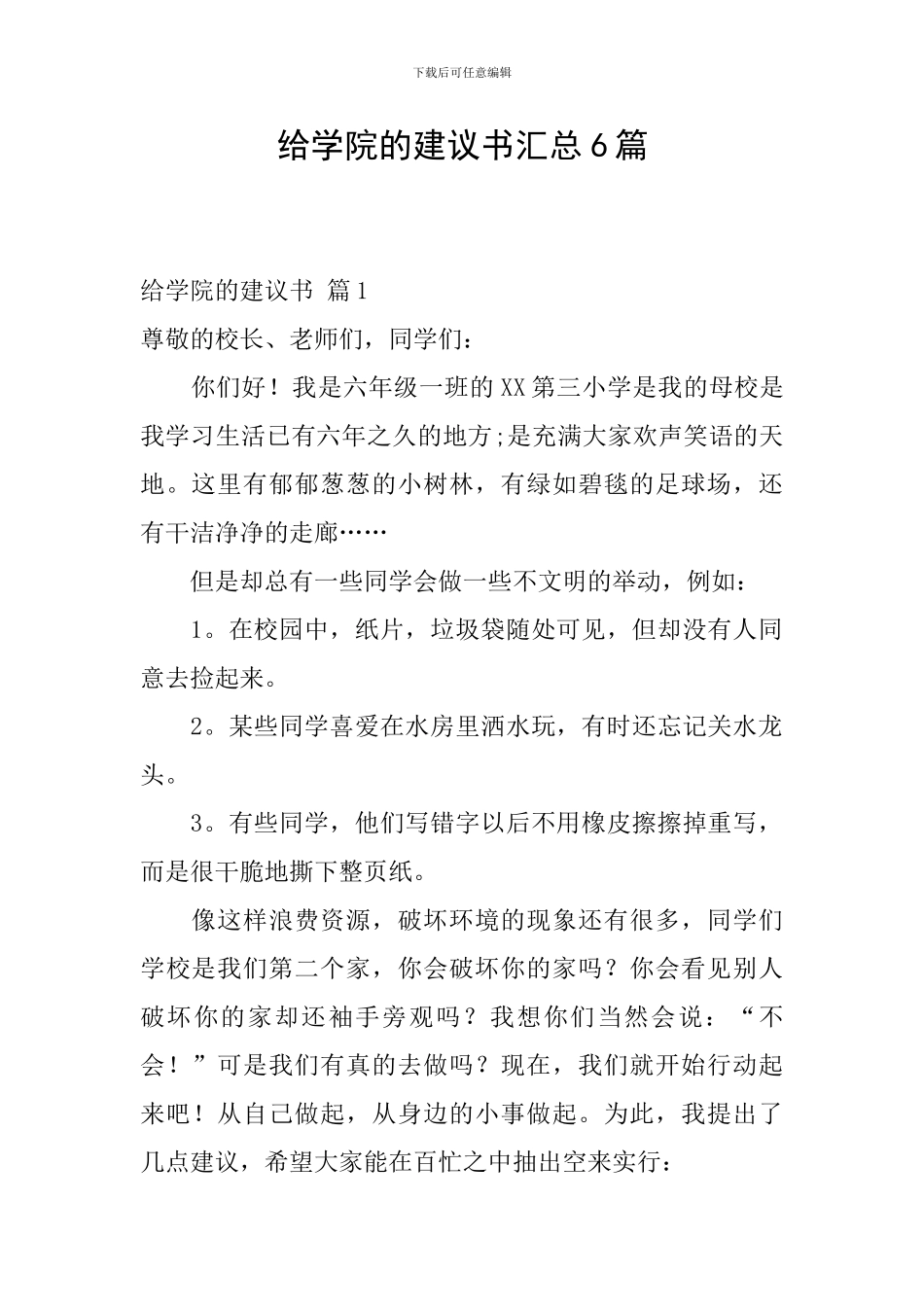 下载后可任意编辑

给学院的建议书汇总6篇

给学院的建议书 篇1

尊敬的校长、老师们，同学们：

你们好！我是六年级一班的XX第三小学是我的母校是我学习生活已有六年之久的地方;是充满大家欢声笑语的天地。这里有郁郁葱葱的小树林，有绿如碧毯的足球场，还有干洁净净的走廊……

但是却总有一些同学会做一些不文明的举动，例如：

1。在校园中，纸片，垃圾袋随处可见，但却没有人同意去捡起来。

2。某些同学喜爱在水房里洒水玩，有时还忘记关水龙头。

3。有些同学，他们写错字以后不用橡皮擦擦掉重写，而是很干脆地撕下整页纸。

像这样浪费资源，破坏环境的现象还有很多，同学们学校是我们第二个家，你会破坏你的家吗？你会看见别人破坏你的家却还袖手旁观吗？我想你们当然会说：“不会！”可是我们有真的去做吗？现在，我们就开始行动起来吧！从自己做起，从身边的小事做起。为此，我提出了几点建议，希望大家能在百忙之中抽出空来实行：